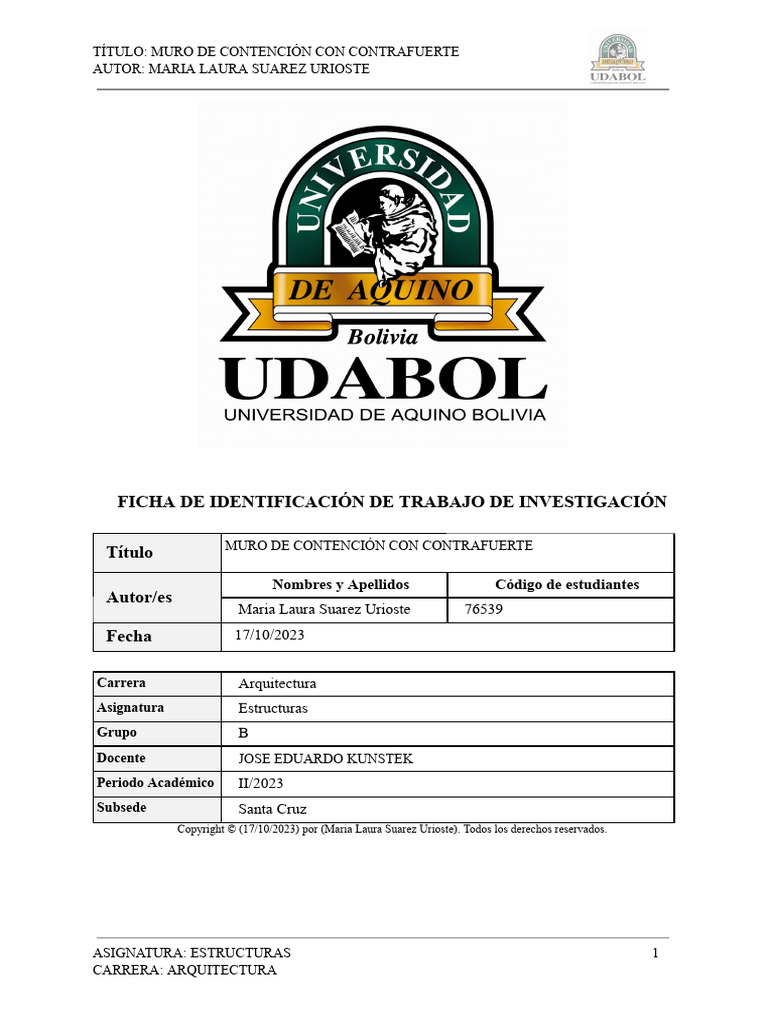 TÍTULO: MURO DE CONTENCIÓN CON CONTRAFUERTE
AUTOR: MARIA LAURA SUAREZ URIOSTE

UDABOL

UNIVERSIDAD
DE AQUINO
Bolivia
UDABOL
UNIVERSIDAD DE AQUINO BOLIVIA

FICHA DE IDENTIFICACIÓN DE TRABAJO DE INVESTIGACIÓN

| Título | MURO DE CONTENCIÓN CON CONTRAFUERTE | |
|---|---|---|
| Autor/es | Nombres y Apellidos | Código de estudiantes |
| | Maria Laura Suarez Urioste | 76539 |
| Fecha | 17/10/2023 | |

| Carrera | Arquitectura |
|---|---|
| Asignatura | Estructuras |
| Grupo | B |
| Docente | JOSE EDUARDO KUNSTEK |
| Periodo Académico | II/2023 |
| Subsede | Santa Cruz |

Copyright © (17/10/2023) por (Maria Laura Suarez Urioste). Todos los derechos reservados.

ASIGNATURA: ESTRUCTURAS
CARRERA: ARQUITECTURA
1